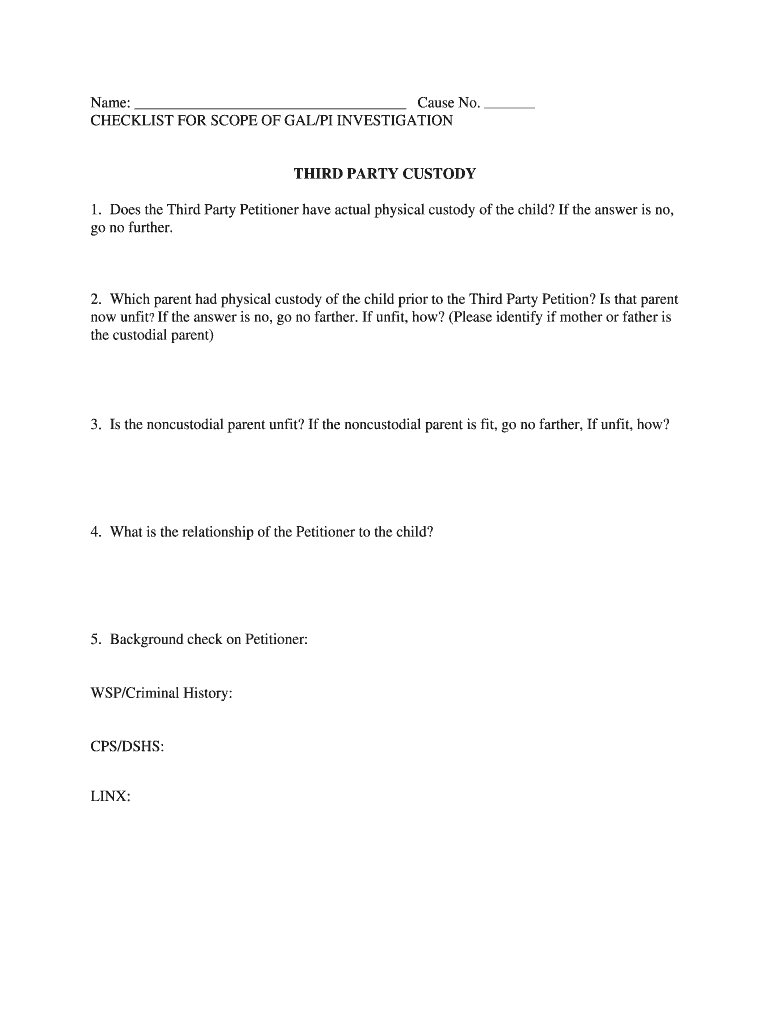 Name: ___________________________________ Cause No. _______
CHECKLIST FOR SCOPE OF GAL/PI INVESTIGATION

THIRD PARTY CUSTODY

1. Does the Third Party Petitioner have actual physical custody of the child? If the answer is no, go no further.

2. Which parent had physical custody of the child prior to the Third Party Petition? Is that parent now unfit? If the answer is no, go no farther. If unfit, how? (Please identify if mother or father is the custodial parent)

3. Is the noncustodial parent unfit? If the noncustodial parent is fit, go no farther, If unfit, how?

4. What is the relationship of the Petitioner to the child?

5. Background check on Petitioner:

WSP/Criminal History:

CPS/DSHS:

LINX: